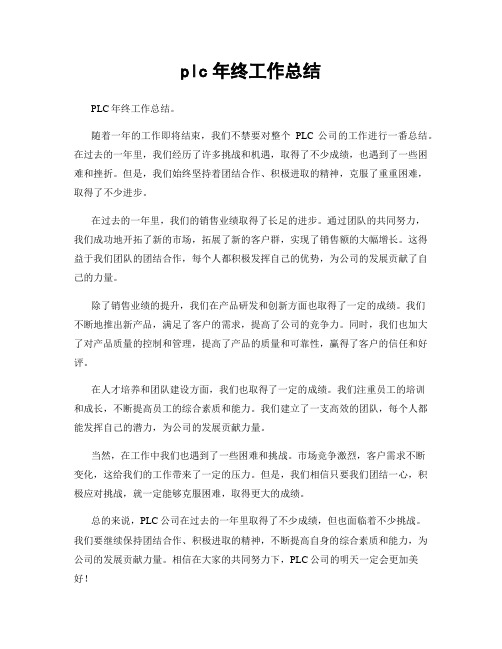 plc 年终工作总结

PLC 年终工作总结。

随着一年的工作即将结束，我们不禁要对整个 PLC 公司的工作进行一番总结。在过去的一年里，我们经历了许多挑战和机遇，取得了不少成绩，也遇到了一些困难和挫折。但是，我们始终坚持着团结合作、积极进取的精神，克服了重重困难，取得了不少进步。

在过去的一年里，我们的销售业绩取得了长足的进步。通过团队的共同努力，我们成功地开拓了新的市场，拓展了新的客户群，实现了销售额的大幅增长。这得益于我们团队的团结合作，每个人都积极发挥自己的优势，为公司的发展贡献了自己的力量。

除了销售业绩的提升，我们在产品研发和创新方面也取得了一定的成绩。我们不断地推出新产品，满足了客户的需求，提高了公司的竞争力。同时，我们也加大了对产品质量的控制和管理，提高了产品的质量和可靠性，赢得了客户的信任和好评。

在人才培养和团队建设方面，我们也取得了一定的成绩。我们注重员工的培训和成长，不断提高员工的综合素质和能力。我们建立了一支高效的团队，每个人都能发挥自己的潜力，为公司的发展贡献力量。

当然，在工作中我们也遇到了一些困难和挑战。市场竞争激烈，客户需求不断变化，这给我们的工作带来了一定的压力。但是，我们相信只要我们团结一心，积极应对挑战，就一定能够克服困难，取得更大的成绩。

总的来说，PLC 公司在过去的一年里取得了不少成绩，但也面临着不少挑战。我们要继续保持团结合作、积极进取的精神，不断提高自身的综合素质和能力，为公司的发展贡献力量。相信在大家的共同努力下，PLC 公司的明天一定会更加美好！